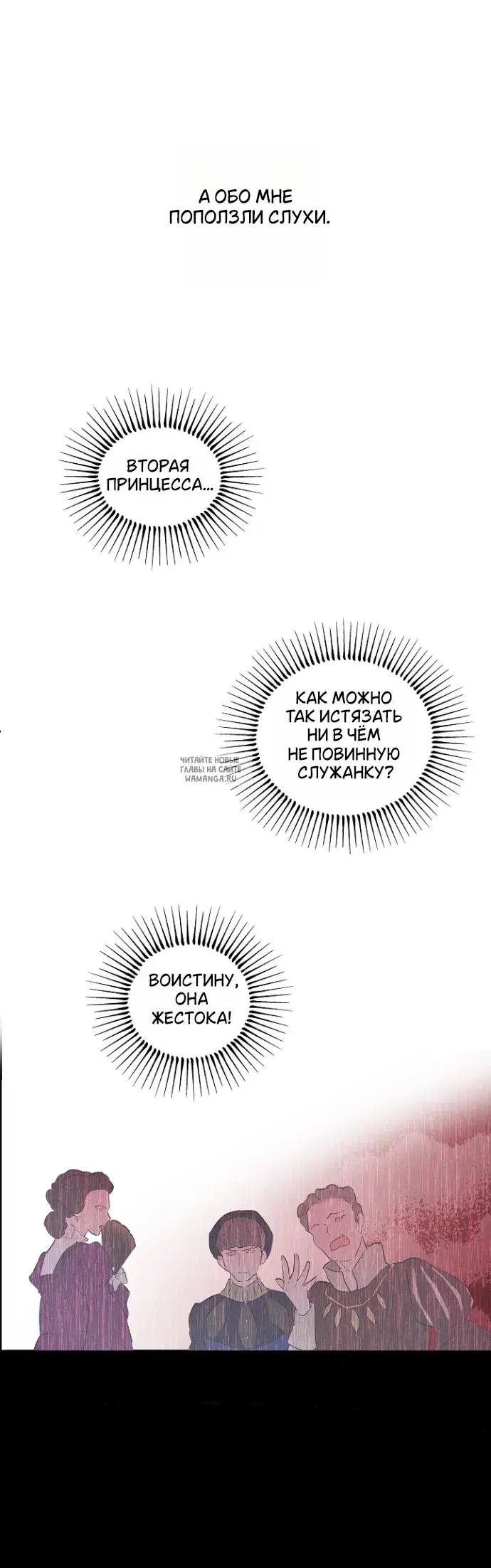 А ОБО МНЕ ПОПОЛЗЛИ СЛУХИ.

ВТОРАЯ ПРИНЦЕССА...

КАК МОЖНО ТАК ИСТЯЗАТЬ НИ В ЧЁМ НЕ ПОВИННУЮ СЛУЖАНКУ?

ЧИТАЙТЕ НОВЫЕ ГЛАВЫ НА САЙТЕ WAMANGA.RU

ВОИСТИНУ, ОНА ЖЕСТОКА!